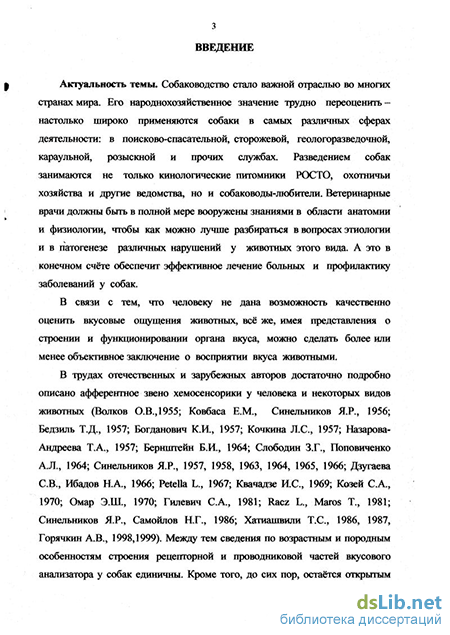 3

ВВЕДЕНИЕ

Актуальность темы. Собаководство стало важной отраслью во многих странах мира. Его народнохозяйственное значение трудно переоценить – настолько широко применяются собаки в самых различных сферах деятельности: в поисково-спасательной, сторожевой, геологоразведочной, караульной, розыскной и прочих службах. Разведением собак занимаются не только кинологические питомники РОСТО, охотничьи хозяйства и другие ведомства, но и собаководы-любители. Ветеринарные врачи должны быть в полной мере вооружены знаниями в области анатомии и физиологии, чтобы как можно лучше разбираться в вопросах этиологии и в патогенезе различных нарушений у животных этого вида. А это в конечном счёте обеспечит эффективное лечение больных и профилактику заболеваний у собак.

В связи с тем, что человеку не дана возможность качественно оценить вкусовые ощущения животных, всё же, имея представления о строении и функционировании органа вкуса, можно сделать более или менее объективное заключение о восприятии вкуса животными.

В трудах отечественных и зарубежных авторов достаточно подробно описано афферентное звено хемосенсорики у человека и некоторых видов животных (Волков О.В.,1955; Ковбаса Е.М., Синельников Я.Р., 1956; Бедзиль Т.Д., 1957; Богданович К.И., 1957; Кочкина Л.С., 1957; Назарова-Андреева Т.А., 1957; Бернштейн Б.И., 1964; Слободин З.Г., Поповиченко А.Л., 1964; Синельников Я.Р., 1957, 1958, 1963, 1964, 1965, 1966; Дзугаева С.В., Ибадов Н.А., 1966; Petella L., 1967; Квачадзе И.С., 1969; Козей С.А., 1970; Омар Э.Ш., 1970; Гилевич С.А., 1981; Racz L., Maros T., 1981; Синельников Я.Р., Самойлов Н.Г., 1986; Хатиашвили Т.С., 1986, 1987, Горячкин А.В., 1998,1999). Между тем сведения по возрастным и породным особенностям строения рецепторной и проводниковой частей вкусового анализатора у собак единичны. Кроме того, до сих пор, остаётся открытым

dsLib.net
библиотека диссертаций